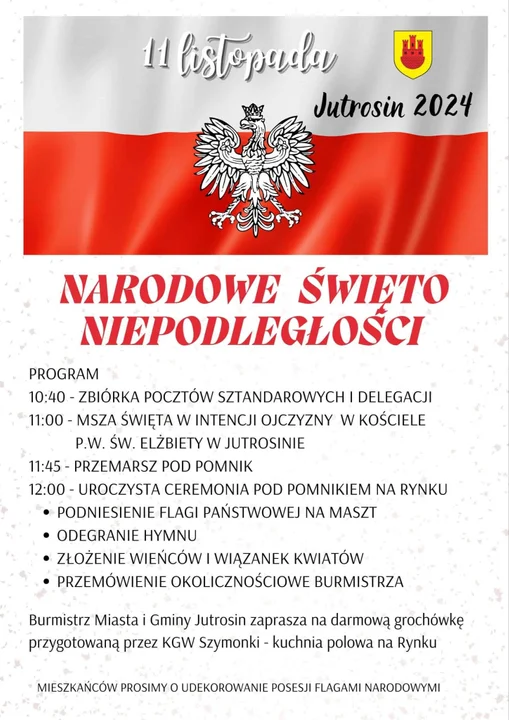 11 listopada

Jutrosin 2024

NARODOWE ŚWIĘTO NIEPODLEGŁOŚCI

PROGRAM
10:40 - ZBIÓRKA POCZTÓW SZTANDAROWYCH I DELEGACJI
11:00 - MSZA ŚWIĘTA W INTENCJI OJCZYZNY W KOŚCIELE P.W. ŚW. ELŻBIETY W JUTROSINIE
11:45 - PRZEMARSZ POD POMNIK
12:00 - UROCZYSTA CEREMONIA POD POMNIKIEM NA RYNKU
• PODNIESIENIE FLAGI PAŃSTWOWEJ NA MASZT
• ODEGRANIE HYMNU
• ZŁOŻENIE WIEŃCÓW I WIĄZANEK KWIATÓW
• PRZEMÓWIENIE OKOLICZNOŚCIOWE BURMISTRZA

Burmistrz Miasta i Gminy Jutrosin zaprasza na darmową grochówkę przygotowaną przez KGW Szymonki - kuchnia polowa na Rynku

MIESZKAŃCÓW PROSIMY O UDEKOROWANIE POSESJI FLAGAMI NARODOWYMI